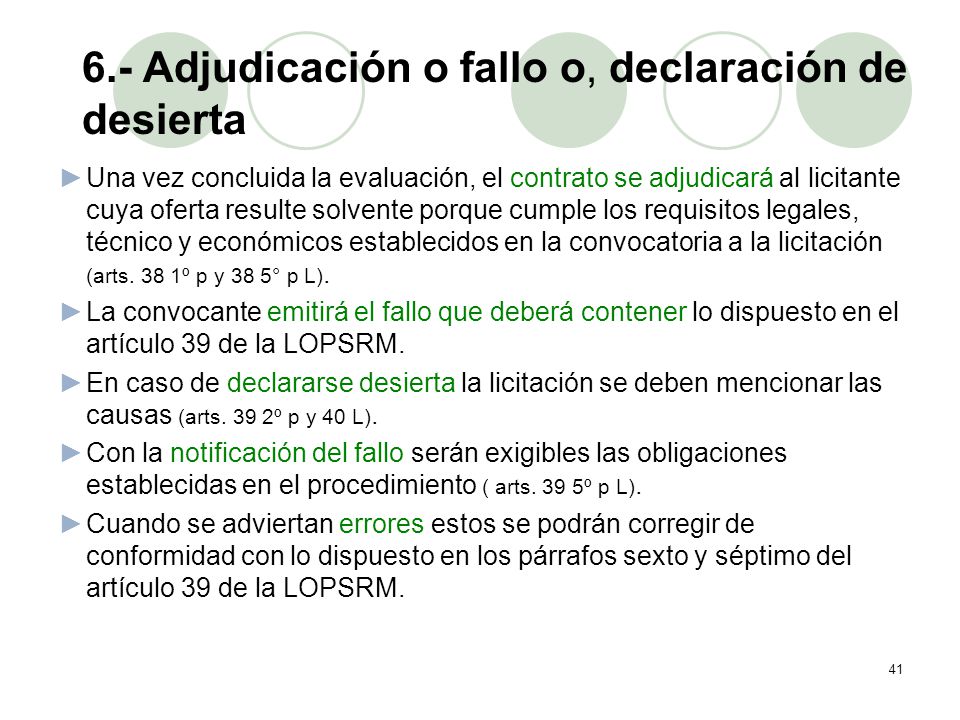 6.- Adjudicación o fallo o, declaración de desierta

►Una vez concluida la evaluación, el contrato se adjudicará al licitante cuya oferta resulte solvente porque cumple los requisitos legales, técnico y económicos establecidos en la convocatoria a la licitación (arts. 38 1º p y 38 5° p L).

►La convocante emitirá el fallo que deberá contener lo dispuesto en el artículo 39 de la LOPSRM.

►En caso de declararse desierta la licitación se deben mencionar las causas (arts. 39 2º p y 40 L).

►Con la notificación del fallo serán exigibles las obligaciones establecidas en el procedimiento ( arts. 39 5º p L).

►Cuando se adviertan errores estos se podrán corregir de conformidad con lo dispuesto en los párrafos sexto y séptimo del artículo 39 de la LOPSRM.

41